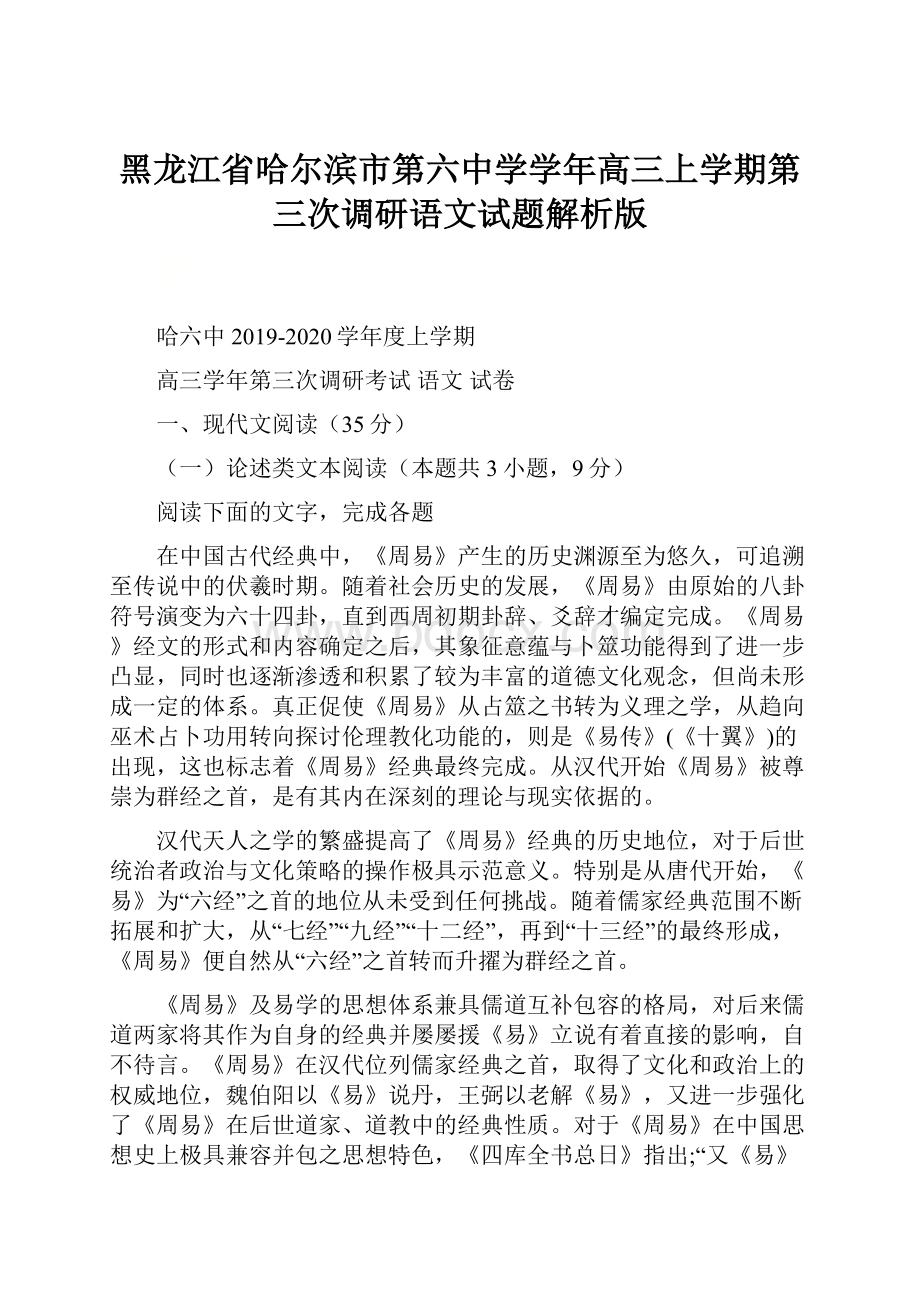 黑龙江省哈尔滨市第六中学学年高三上学期第三次调研语文试题解析版

哈六中 2019-2020 学年度上学期

高三学年第三次调研考试 语文 试卷

一、现代文阅读（35 分）

（一）论述类文本阅读（本题共 3 小题，9 分）

阅读下面的文字，完成各题

在中国古代经典中，《周易》产生的历史渊源至为悠久，可追溯至传说中的伏羲时期。随着社会历史的发展，《周易》由原始的八卦符号演变为六十四卦，直到西周初期卦辞、爻辞才编定完成。《周易》经文的形式和内容确定之后，其象征意蕴与卜筮功能得到了进一步凸显，同时也逐渐渗透和积累了较为丰富的道德文化观念，但尚未形成一定的体系。真正促使《周易》从占筮之书转为义理之学，从趋向巫术占卜功用转向探讨伦理教化功能的，则是《易传》(《十翼》)的出现，这也标志着《周易》经典最终完成。从汉代开始《周易》被尊崇为群经之首，是有其内在深刻的理论与现实依据的。

汉代天人之学的繁盛提高了《周易》经典的历史地位，对于后世统治者政治与文化策略的操作极具示范意义。特别是从唐代开始，《易》为“六经”之首的地位从未受到任何挑战。随着儒家经典范围不断拓展和扩大，从“七经”“九经”“十二经”，再到“十三经”的最终形成，《周易》便自然从“六经”之首转而升擢为群经之首。

《周易》及易学的思想体系兼具儒道互补包容的格局，对后来儒道两家将其作为自身的经典并屡屡援《易》立说有着直接的影响，自不待言。《周易》在汉代位列儒家经典之首，取得了文化和政治上的权威地位，魏伯阳以《易》说丹，王弼以老解《易》，又进一步强化了《周易》在后世道家、道教中的经典性质。对于《周易》在中国思想史上极具兼容并包之思想特色，《四库全书总日》指出;“又《易》